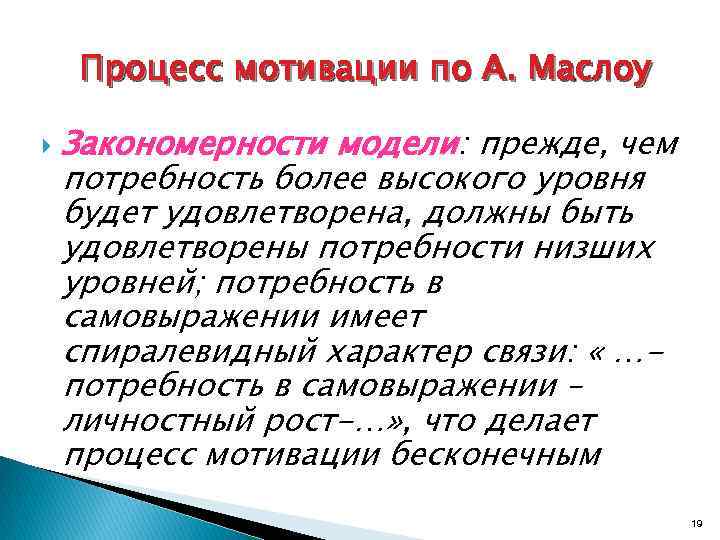 Процесс мотивации по А. Маслоу

Закономерности модели: прежде, чем потребность более высокого уровня будет удовлетворена, должны быть удовлетворены потребности низших уровней; потребность в самовыражении имеет спиралевидный характер связи: « …- потребность в самовыражении - личностный рост-…», что делает процесс мотивации бесконечным

19